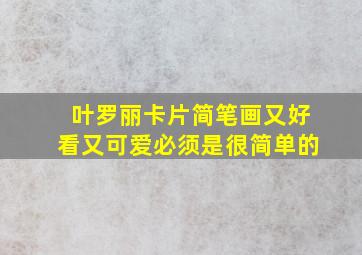 叶罗丽卡片简笔画又好看又可爱必须是很简单的